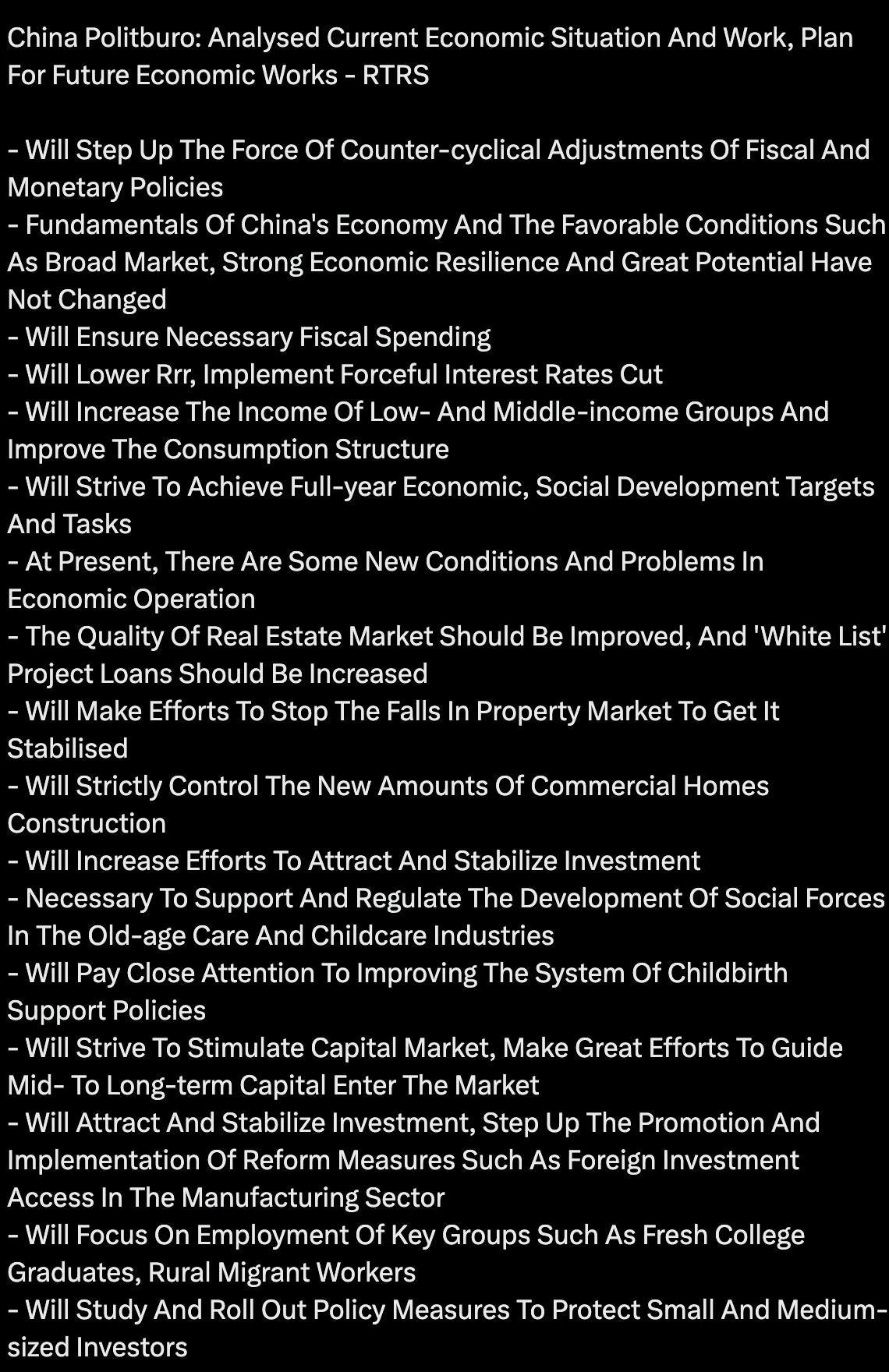 China Politburo: Analysed Current Economic Situation And Work, Plan For Future Economic Works - RTRS

- Will Step Up The Force Of Counter-cyclical Adjustments Of Fiscal And Monetary Policies
- Fundamentals Of China's Economy And The Favorable Conditions Such As Broad Market, Strong Economic Resilience And Great Potential Have Not Changed
- Will Ensure Necessary Fiscal Spending
- Will Lower Rrr, Implement Forceful Interest Rates Cut
- Will Increase The Income Of Low- And Middle-income Groups And Improve The Consumption Structure
- Will Strive To Achieve Full-year Economic, Social Development Targets And Tasks
- At Present, There Are Some New Conditions And Problems In Economic Operation
- The Quality Of Real Estate Market Should Be Improved, And 'White List' Project Loans Should Be Increased
- Will Make Efforts To Stop The Falls In Property Market To Get It Stabilised
- Will Strictly Control The New Amounts Of Commercial Homes Construction
- Will Increase Efforts To Attract And Stabilize Investment
- Necessary To Support And Regulate The Development Of Social Forces In The Old-age Care And Childcare Industries
- Will Pay Close Attention To Improving The System Of Childbirth Support Policies
- Will Strive To Stimulate Capital Market, Make Great Efforts To Guide Mid- To Long-term Capital Enter The Market
- Will Attract And Stabilize Investment, Step Up The Promotion And Implementation Of Reform Measures Such As Foreign Investment Access In The Manufacturing Sector
- Will Focus On Employment Of Key Groups Such As Fresh College Graduates, Rural Migrant Workers
- Will Study And Roll Out Policy Measures To Protect Small And Medium-sized Investors